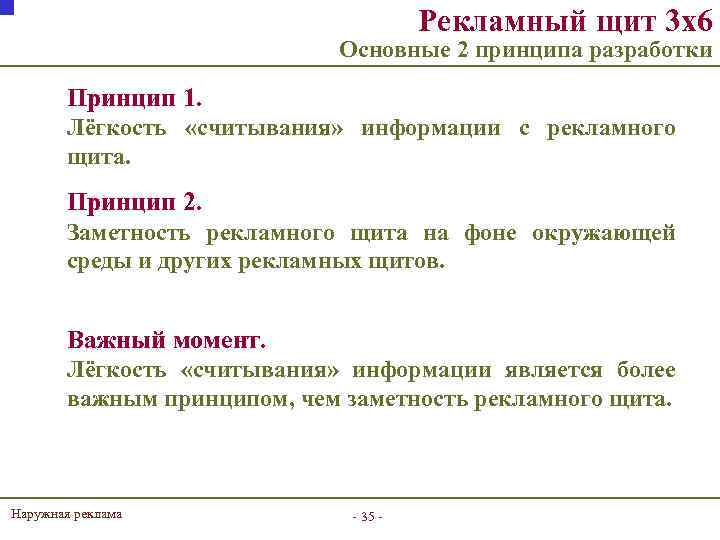 Рекламный щит 3х6
Основные 2 принципа разработки

Принцип 1.
Лёгкость «считывания» информации с рекламного щита.

Принцип 2.
Заметность рекламного щита на фоне окружающей среды и других рекламных щитов.

Важный момент.
Лёгкость «считывания» информации является более важным принципом, чем заметность рекламного щита.

Наружная реклама

- 35 -